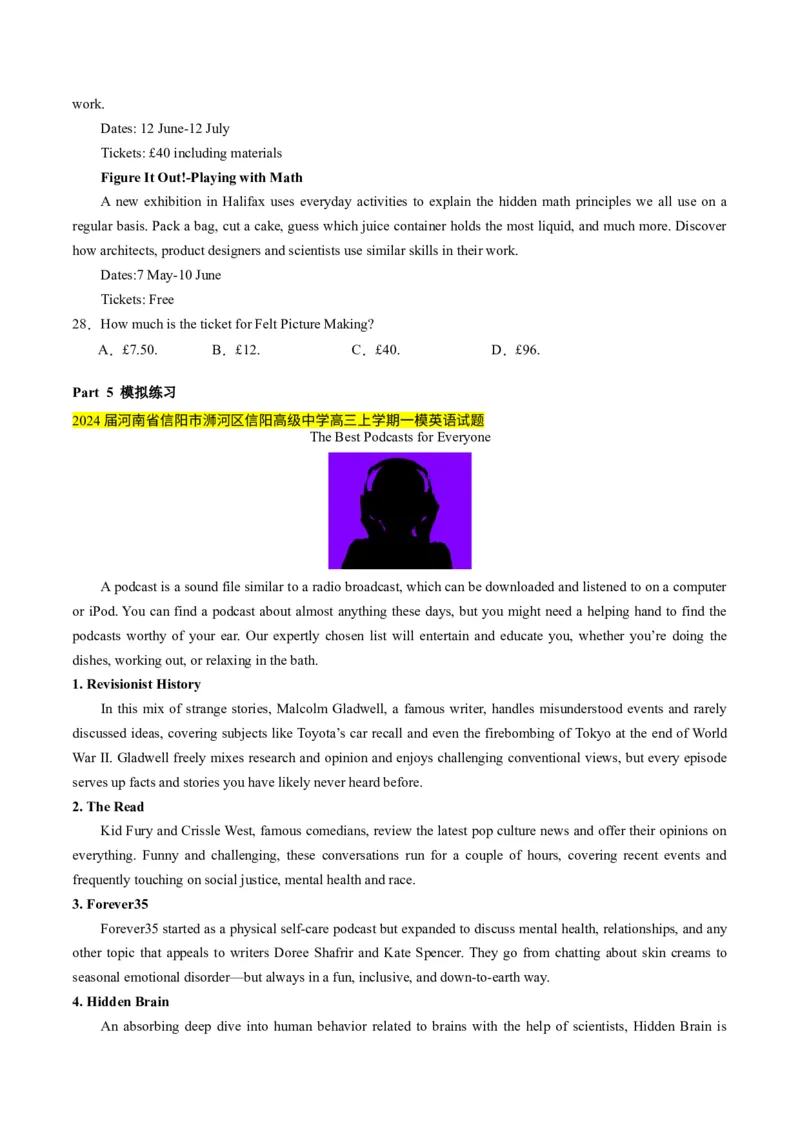 work.

Dates: 12 June-12 July

Tickets: £40 including materials

Figure It Out!-Playing with Math

A new exhibition in Halifax uses everyday activities to explain the hidden math principles we all use on a regular basis. Pack a bag, cut a cake, guess which juice container holds the most liquid, and much more. Discover how architects, product designers and scientists use similar skills in their work.

Dates:7 May-10 June

Tickets: Free

28．How much is the ticket for Felt Picture Making?

A．£7.50.　　B．£12.　　C．£40.　　D．£96.

Part 5 模拟练习

2024届河南省信阳市浉河区信阳高级中学高三上学期一模英语试题

The Best Podcasts for Everyone

A podcast is a sound file similar to a radio broadcast, which can be downloaded and listened to on a computer or iPod. You can find a podcast about almost anything these days, but you might need a helping hand to find the podcasts worthy of your ear. Our expertly chosen list will entertain and educate you, whether you're doing the dishes, working out, or relaxing in the bath.

1. Revisionist History

In this mix of strange stories, Malcolm Gladwell, a famous writer, handles misunderstood events and rarely discussed ideas, covering subjects like Toyota's car recall and even the firebombing of Tokyo at the end of World War II. Gladwell freely mixes research and opinion and enjoys challenging conventional views, but every episode serves up facts and stories you have likely never heard before.

2. The Read

Kid Fury and Crissle West, famous comedians, review the latest pop culture news and offer their opinions on everything. Funny and challenging, these conversations run for a couple of hours, covering recent events and frequently touching on social justice, mental health and race.

3. Forever35

Forever35 started as a physical self-care podcast but expanded to discuss mental health, relationships, and any other topic that appeals to writers Doree Shafrir and Kate Spencer. They go from chatting about skin creams to seasonal emotional disorder—but always in a fun, inclusive, and down-to-earth way.

4. Hidden Brain

An absorbing deep dive into human behavior related to brains with the help of scientists, Hidden Brain is